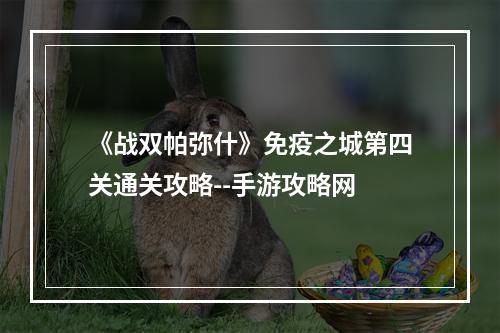 《战双帕弥什》免疫之城第四关通关攻略--手游攻略网